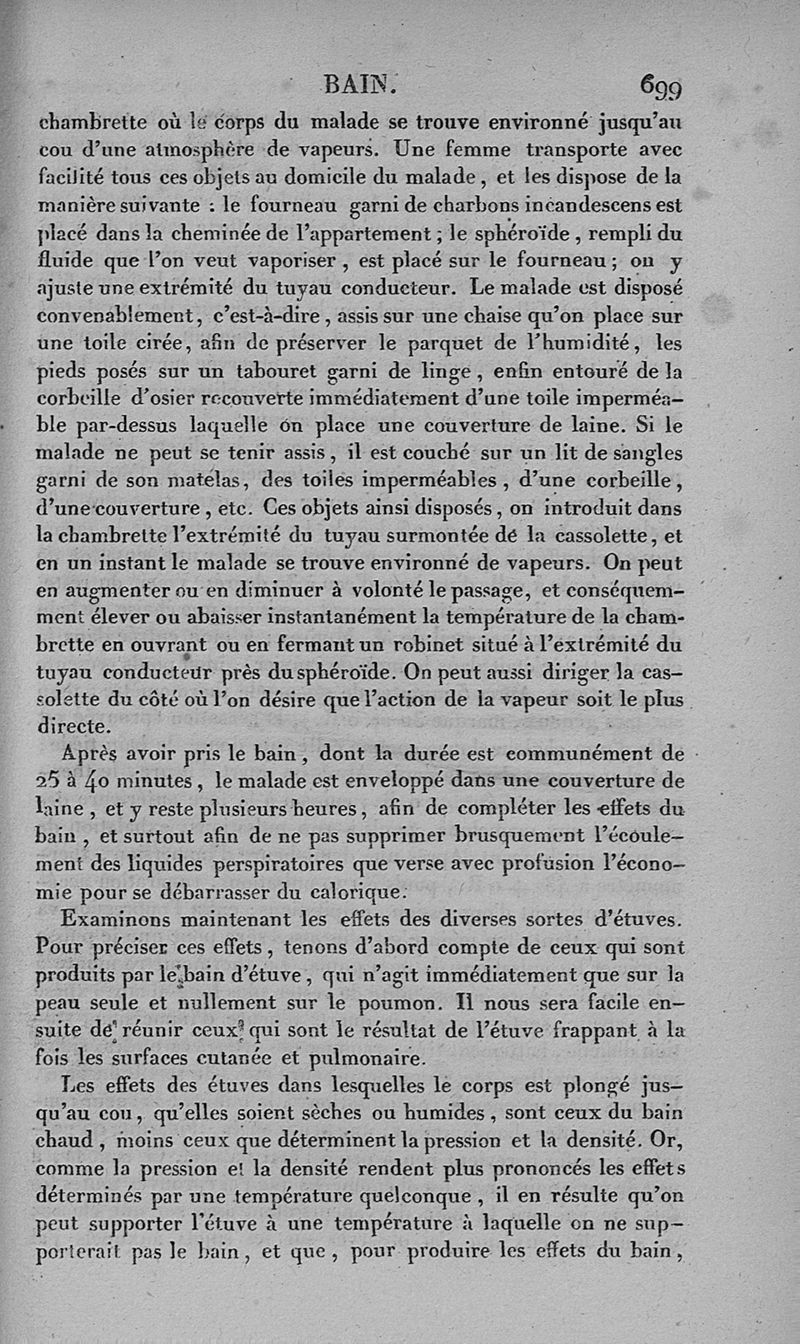 BAIN. 699

chambrette où le corps du malade se trouve environné jusqu'au cou d'une atmosphère de vapeurs. Une femme transporte avec facilité tous ces objets au domicile du malade, et les dispose de la manière suivante : le fourneau garni de charbons incandescens est placé dans la cheminée de l'appartement ; le sphéroïde, rempli du fluide que l'on veut vaporiser, est placé sur le fourneau ; on y ajuste une extrémité du tuyau conducteur. Le malade est disposé convenablement, c'est-à-dire, assis sur une chaise qu'on place sur une toile cirée, afin de préserver le parquet de l'humidité, les pieds posés sur un tabouret garni de linge, enfin entouré de la corbeille d'osier recouverte immédiatement d'une toile imperméable par-dessus laquelle on place une couverture de laine. Si le malade ne peut se tenir assis, il est couché sur un lit de sangles garni de son matelas, des toiles imperméables, d'une corbeille, d'une couverture, etc. Ces objets ainsi disposés, on introduit dans la chambrette l'extrémité du tuyau surmontée de la cassolette, et en un instant le malade se trouve environné de vapeurs. On peut en augmenter ou en diminuer à volonté le passage, et conséquemment élever ou abaisser instantanément la température de la chambrette en ouvrant ou en fermant un robinet situé à l'extrémité du tuyau conducteur près du sphéroïde. On peut aussi diriger la cassolette du côté où l'on désire que l'action de la vapeur soit le plus directe.

Après avoir pris le bain, dont la durée est communément de 25 à 40 minutes, le malade est enveloppé dans une couverture de laine, et y reste plusieurs heures, afin de compléter les effets du bain, et surtout afin de ne pas supprimer brusquement l'écoulement des liquides perspiratoires que verse avec profusion l'économie pour se débarrasser du calorique.

Examinons maintenant les effets des diverses sortes d'étuves. Pour préciser ces effets, tenons d'abord compte de ceux qui sont produits par le bain d'étuve, qui n'agit immédiatement que sur la peau seule et nullement sur le poumon. Il nous sera facile ensuite de réunir ceux qui sont le résultat de l'étuve frappant à la fois les surfaces cutanée et pulmonaire.

Les effets des étuves dans lesquelles le corps est plongé jusqu'au cou, qu'elles soient sèches ou humides, sont ceux du bain chaud, moins ceux que déterminent la pression et la densité. Or, comme la pression et la densité rendent plus prononcés les effets déterminés par une température quelconque, il en résulte qu'on peut supporter l'étuve à une température à laquelle on ne supporterait pas le bain, et que, pour produire les effets du bain,